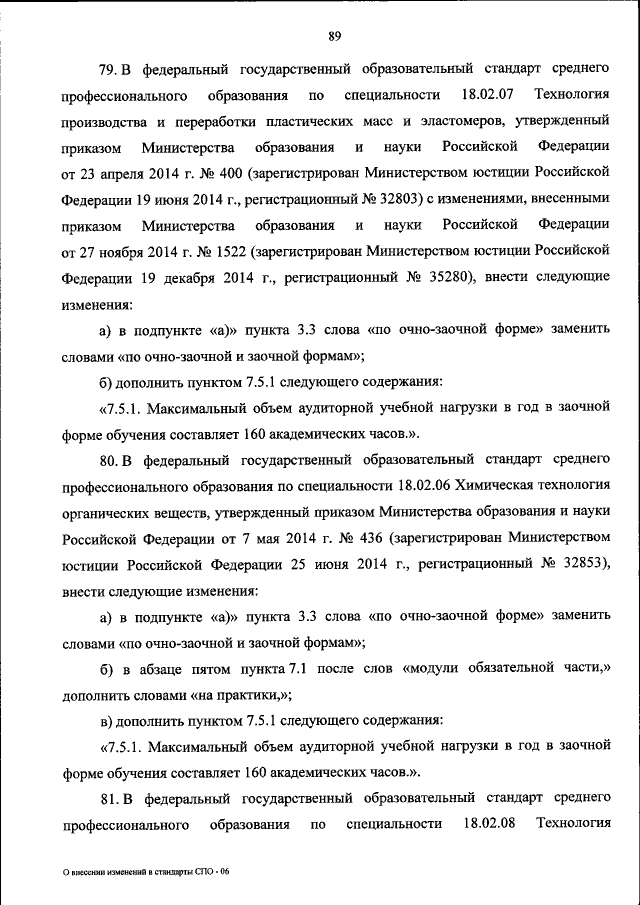 89

79. В федеральный государственный образовательный стандарт среднего профессионального образования по специальности 18.02.07 Технология производства и переработки пластических масс и эластомеров, утвержденный приказом Министерства образования и науки Российской Федерации от 23 апреля 2014 г. № 400 (зарегистрирован Министерством юстиции Российской Федерации 19 июня 2014 г., регистрационный № 32803) с изменениями, внесенными приказом Министерства образования и науки Российской Федерации от 27 ноября 2014 г. № 1522 (зарегистрирован Министерством юстиции Российской Федерации 19 декабря 2014 г., регистрационный № 35280), внести следующие изменения:

а) в подпункте «а)» пункта 3.3 слова «по очно-заочной форме» заменить словами «по очно-заочной и заочной формам»;

б) дополнить пунктом 7.5.1 следующего содержания:

«7.5.1. Максимальный объем аудиторной учебной нагрузки в год в заочной форме обучения составляет 160 академических часов.».

80. В федеральный государственный образовательный стандарт среднего профессионального образования по специальности 18.02.06 Химическая технология органических веществ, утвержденный приказом Министерства образования и науки Российской Федерации от 7 мая 2014 г. № 436 (зарегистрирован Министерством юстиции Российской Федерации 25 июня 2014 г., регистрационный № 32853), внести следующие изменения:

а) в подпункте «а)» пункта 3.3 слова «по очно-заочной форме» заменить словами «по очно-заочной и заочной формам»;

б) в абзаце пятом пункта 7.1 после слов «модули обязательной части,» дополнить словами «на практики,»;

в) дополнить пунктом 7.5.1 следующего содержания:

«7.5.1. Максимальный объем аудиторной учебной нагрузки в год в заочной форме обучения составляет 160 академических часов.».

81. В федеральный государственный образовательный стандарт среднего профессионального образования по специальности 18.02.08 Технология

О внесении изменений в стандарты СПО - 06